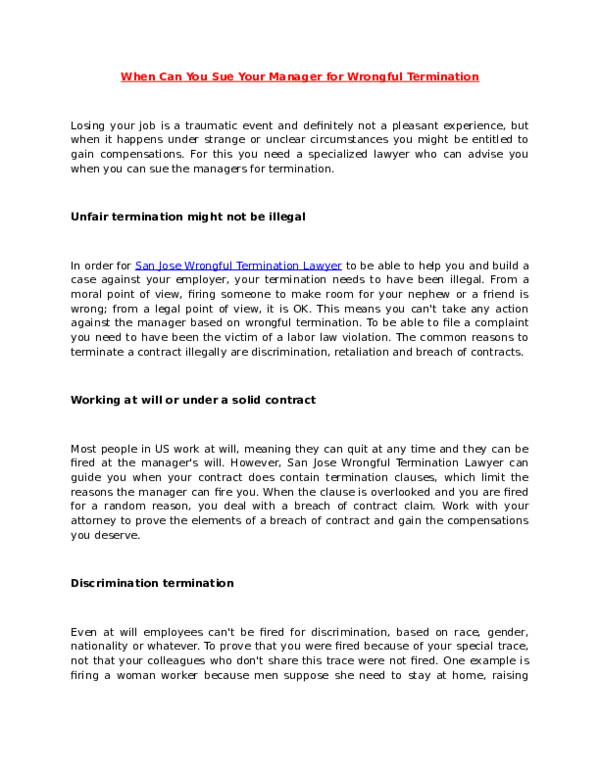 When Can You Sue Your Manager for Wrongful Termination

Losing your job is a traumatic event and definitely not a pleasant experience, but when it happens under strange or unclear circumstances you might be entitled to gain compensations. For this you need a specialized lawyer who can advise you when you can sue the managers for termination.

Unfair termination might not be illegal

In order for San Jose Wrongful Termination Lawyer to be able to help you and build a case against your employer, your termination needs to have been illegal. From a moral point of view, firing someone to make room for your nephew or a friend is wrong; from a legal point of view, it is OK. This means you can't take any action against the manager based on wrongful termination. To be able to file a complaint you need to have been the victim of a labor law violation. The common reasons to terminate a contract illegally are discrimination, retaliation and breach of contracts.

Working at will or under a solid contract

Most people in US work at will, meaning they can quit at any time and they can be fired at the manager's will. However, San Jose Wrongful Termination Lawyer can guide you when your contract does contain termination clauses, which limit the reasons the manager can fire you. When the clause is overlooked and you are fired for a random reason, you deal with a breach of contract claim. Work with your attorney to prove the elements of a breach of contract and gain the compensations you deserve.

Discrimination termination

Even at will employees can't be fired for discrimination, based on race, gender, nationality or whatever. To prove that you were fired because of your special trace, not that your colleagues who don't share this trace were not fired. One example is firing a woman worker because men suppose she need to stay at home, raising